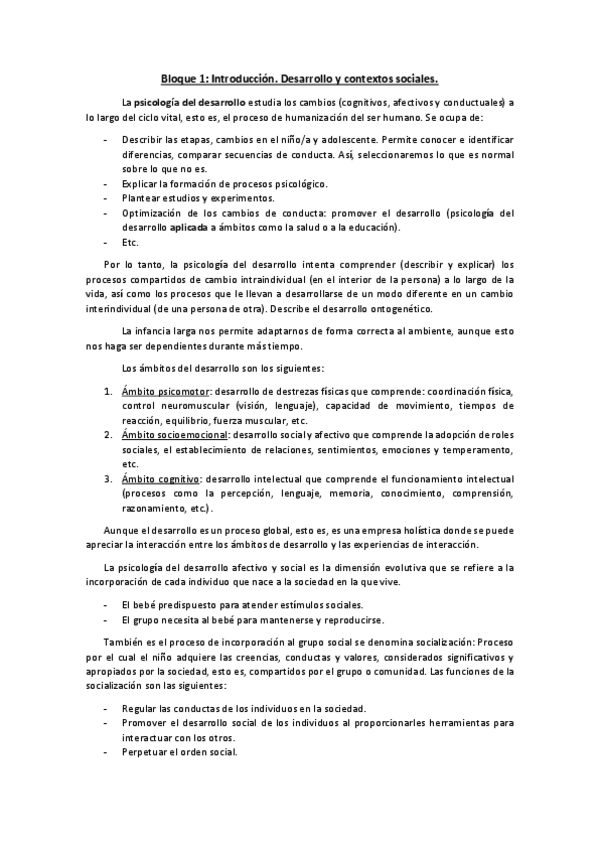 Bloque 1: Introducción. Desarrollo y contextos sociales.

La psicología del desarrollo estudia los cambios (cognitivos, afectivos y conductuales) a lo largo del ciclo vital, esto es, el proceso de humanización del ser humano. Se ocupa de:

- Describir las etapas, cambios en el niño/a y adolescente. Permite conocer e identificar diferencias, comparar secuencias de conducta. Así, seleccionaremos lo que es normal sobre lo que no es.
- Explicar la formación de procesos psicológico.
- Plantear estudios y experimentos.
- Optimización de los cambios de conducta: promover el desarrollo (psicología del desarrollo aplicada a ámbitos como la salud o a la educación).
- Etc.

Por lo tanto, la psicología del desarrollo intenta comprender (describir y explicar) los procesos compartidos de cambio intraindividual (en el interior de la persona) a lo largo de la vida, así como los procesos que le llevan a desarrollarse de un modo diferente en un cambio interindividual (de una persona de otra). Describe el desarrollo ontogenético.

La infancia larga nos permite adaptarnos de forma correcta al ambiente, aunque esto nos haga ser dependientes durante más tiempo.

Los ámbitos del desarrollo son los siguientes:

1. Ámbito psicomotor: desarrollo de destrezas físicas que comprende: coordinación física, control neuromuscular (visión, lenguaje), capacidad de movimiento, tiempos de reacción, equilibrio, fuerza muscular, etc.
2. Ámbito socioemocional: desarrollo social y afectivo que comprende la adopción de roles sociales, el establecimiento de relaciones, sentimientos, emociones y temperamento, etc.
3. Ámbito cognitivo: desarrollo intelectual que comprende el funcionamiento intelectual (procesos como la percepción, lenguaje, memoria, conocimiento, comprensión, razonamiento, etc.).

Aunque el desarrollo es un proceso global, esto es, es una empresa holística donde se puede apreciar la interacción entre los ámbitos de desarrollo y las experiencias de interacción.

La psicología del desarrollo afectivo y social es la dimensión evolutiva que se refiere a la incorporación de cada individuo que nace a la sociedad en la que vive.

- El bebé predispuesto para atender estímulos sociales.
- El grupo necesita al bebé para mantenerse y reproducirse.

También es el proceso de incorporación al grupo social se denomina socialización: Proceso por el cual el niño adquiere las creencias, conductas y valores, considerados significativos y apropiados por la sociedad, esto es, compartidos por el grupo o comunidad. Las funciones de la socialización son las siguientes:

- Regular las conductas de los individuos en la sociedad.
- Promover el desarrollo social de los individuos al proporcionarles herramientas para interactuar con los otros.
- Perpetuar el orden social.